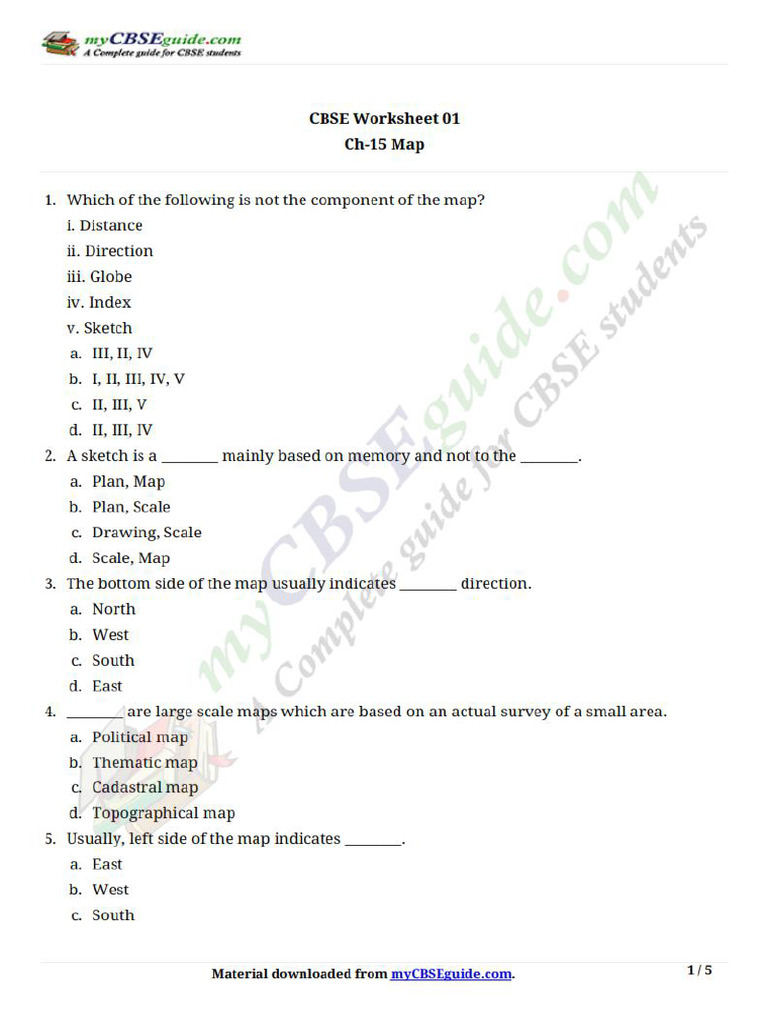 myCBSEguide.com
A Complete guide for CBSE students

CBSE Worksheet 01
Ch-15 Map

1. Which of the following is not the component of the map?
i. Distance
ii. Direction
iii. Globe
iv. Index
v. Sketch
a. III, II, IV
b. I, II, III, IV, V
c. II, III, V
d. II, III, IV
2. A sketch is a ________ mainly based on memory and not to the ________.
a. Plan, Map
b. Plan, Scale
c. Drawing, Scale
d. Scale, Map
3. The bottom side of the map usually indicates ________ direction.
a. North
b. West
c. South
d. East
4. ________ are large scale maps which are based on an actual survey of a small area.
a. Political map
b. Thematic map
c. Cadastral map
d. Topographical map
5. Usually, left side of the map indicates ________.
a. East
b. West
c. South

myCBSEguide.com
A Complete guide for CBSE students

Material downloaded from myCBSEguide.com.
1 / 5